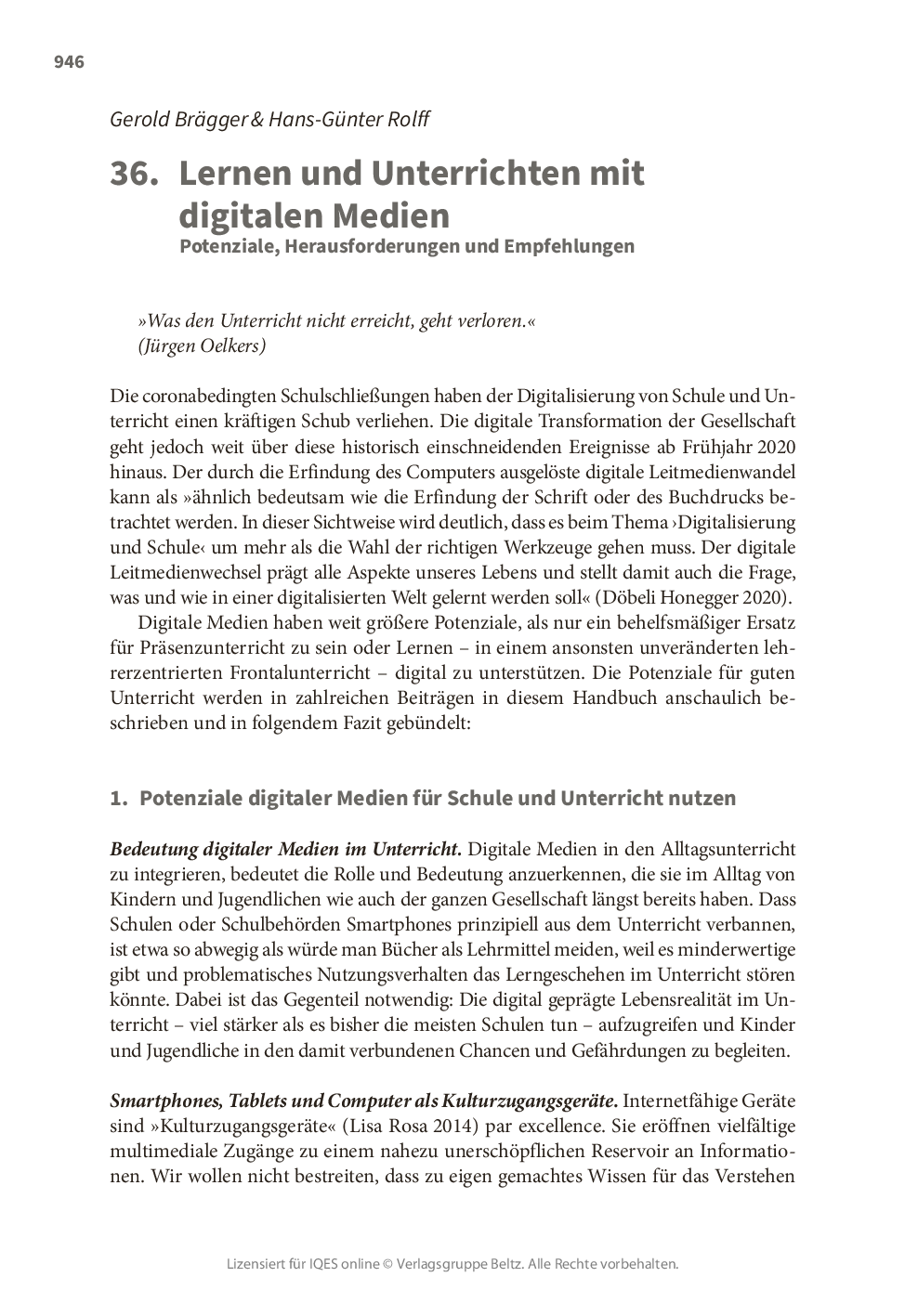 946

Gerold Brägger & Hans-Günter Rolff

36. Lernen und Unterrichten mit digitalen Medien
Potenziale, Herausforderungen und Empfehlungen

»Was den Unterricht nicht erreicht, geht verloren.«
(Jürgen Oelkers)

Die coronabedingten Schulschließungen haben der Digitalisierung von Schule und Unterricht einen kräftigen Schub verliehen. Die digitale Transformation der Gesellschaft geht jedoch weit über diese historisch einschneidenden Ereignisse ab Frühjahr 2020 hinaus. Der durch die Erfindung des Computers ausgelöste digitale Leitmedienwandel kann als »ähnlich bedeutsam wie die Erfindung der Schrift oder des Buchdrucks betrachtet werden. In dieser Sichtweise wird deutlich, dass es beim Thema ›Digitalisierung und Schule‹ um mehr als die Wahl der richtigen Werkzeuge gehen muss. Der digitale Leitmedienwechsel prägt alle Aspekte unseres Lebens und stellt damit auch die Frage, was und wie in einer digitalisierten Welt gelernt werden soll« (Döbeli Honegger 2020).

Digitale Medien haben weit größere Potenziale, als nur ein behelfsmäßiger Ersatz für Präsenzunterricht zu sein oder Lernen – in einem ansonsten unveränderten lehrerzentrierten Frontalunterricht – digital zu unterstützen. Die Potenziale für guten Unterricht werden in zahlreichen Beiträgen in diesem Handbuch anschaulich beschrieben und in folgendem Fazit gebündelt:

1. Potenziale digitaler Medien für Schule und Unterricht nutzen

Bedeutung digitaler Medien im Unterricht. Digitale Medien in den Alltagsunterricht zu integrieren, bedeutet die Rolle und Bedeutung anzuerkennen, die sie im Alltag von Kindern und Jugendlichen wie auch der ganzen Gesellschaft längst bereits haben. Dass Schulen oder Schulbehörden Smartphones prinzipiell aus dem Unterricht verbannen, ist etwa so abwegig als würde man Bücher als Lehrmittel meiden, weil es minderwertige gibt und problematisches Nutzungsverhalten das Lerngeschehen im Unterricht stören könnte. Dabei ist das Gegenteil notwendig: Die digital geprägte Lebensrealität im Unterricht – viel stärker als es bisher die meisten Schulen tun – aufzugreifen und Kinder und Jugendliche in den damit verbundenen Chancen und Gefährdungen zu begleiten.

Smartphones, Tablets und Computer als Kulturzugangsgeräte. Internetfähige Geräte sind »Kulturzugangsgeräte« (Lisa Rosa 2014) par excellence. Sie eröffnen vielfältige multimediale Zugänge zu einem nahezu unerschöpflichen Reservoir an Informationen. Wir wollen nicht bestreiten, dass zu eigen gemachtes Wissen für das Verstehen

Lizensiert für IQES online © Verlagsgruppe Beltz. Alle Rechte vorbehalten.